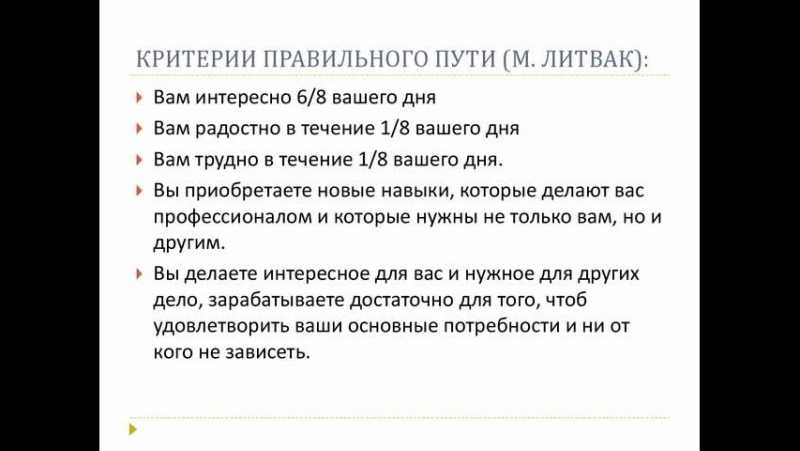 КРИТЕРИИ ПРАВИЛЬНОГО ПУТИ (М. ЛИТВАК):

Вам интересно 6/8 вашего дня

Вам радостно в течение 1/8 вашего дня

Вам трудно в течение 1/8 вашего дня.

Вы приобретаете новые навыки, которые делают вас профессионалом и которые нужны не только вам, но и другим.

Вы делаете интересное для вас и нужное для других дело, зарабатываете достаточно для того, чтоб удовлетворить ваши основные потребности и ни от кого не зависеть.